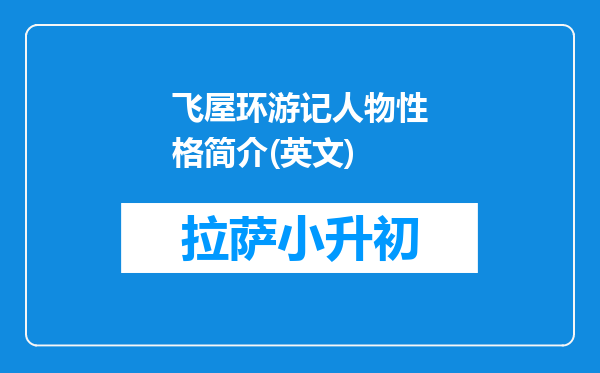 飞屋环游记人物性格简介(英文)

拉萨小升初